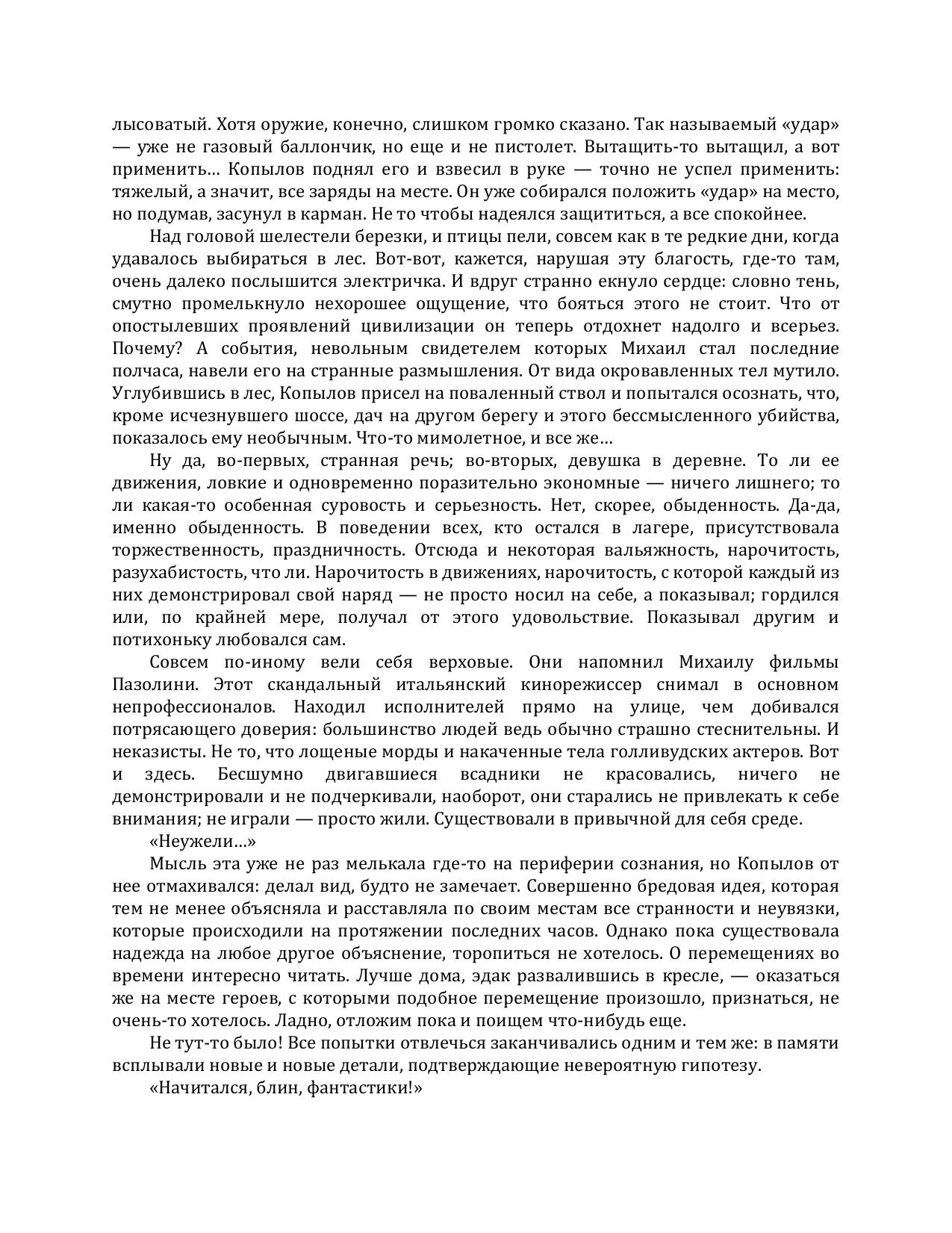 лысоватый. Хотя оружие, конечно, слишком громко сказано. Так называемый «удар» — уже не газовый баллончик, но еще и не пистолет. Вытащить-то вытащил, а вот применить… Копылов поднял его и взвесил в руке — точно не успел применить: тяжелый, а значит, все заряды на месте. Он уже собирался положить «удар» на место, но подумав, засунул в карман. Не то чтобы надеялся защититься, а все спокойнее.

Над головой шелестели березки, и птицы пели, совсем как в те редкие дни, когда удавалось выбираться в лес. Вот-вот, кажется, нарушая эту благость, где-то там, очень далеко послышится электричка. И вдруг странно екнуло сердце: словно тень, смутно промелькнуло нехорошее ощущение, что бояться этого не стоит. Что от опостылевших проявлений цивилизации он теперь отдохнет надолго и всерьез. Почему? А события, невольным свидетелем которых Михаил стал последние полчаса, навели его на странные размышления. От вида окровавленных тел мутило. Углубившись в лес, Копылов присел на поваленный ствол и попытался осознать, что, кроме исчезнувшего шоссе, дач на другом берегу и этого бессмысленного убийства, показалось ему необычным. Что-то мимолетное, и все же…

Ну да, во-первых, странная речь; во-вторых, девушка в деревне. То ли ее движения, ловкие и одновременно поразительно экономные — ничего лишнего; то ли какая-то особенная суровость и серьезность. Нет, скорее, обыденность. Да-да, именно обыденность. В поведении всех, кто остался в лагере, присутствовала торжественность, праздничность. Отсюда и некоторая вальяжность, нарочитость, разухабистость, что ли. Нарочитость в движениях, нарочитость, с которой каждый из них демонстрировал свой наряд — не просто носил на себе, а показывал; гордился или, по крайней мере, получал от этого удовольствие. Показывал другим и потихоньку любовался сам.

Совсем по-иному вели себя верховые. Они напомнил Михаилу фильмы Пазолини. Этот скандальный итальянский кинорежиссер снимал в основном непрофессионалов. Находил исполнителей прямо на улице, чем добивался потрясающего доверия: большинство людей ведь обычно страшно стеснительны. И неказисты. Не то, что лощеные морды и накаченные тела голливудских актеров. Вот и здесь. Бесшумно двигавшиеся всадники не красовались, ничего не демонстрировали и не подчеркивали, наоборот, они старались не привлекать к себе внимания; не играли — просто жили. Существовали в привычной для себя среде.

«Неужели…»

Мысль эта уже не раз мелькала где-то на периферии сознания, но Копылов от нее отмахивался: делал вид, будто не замечает. Совершенно бредовая идея, которая тем не менее объясняла и расставляла по своим местам все странности и неувязки, которые происходили на протяжении последних часов. Однако пока существовала надежда на любое другое объяснение, торопиться не хотелось. О перемещениях во времени интересно читать. Лучше дома, эдак развалившись в кресле, — оказаться же на месте героев, с которыми подобное перемещение произошло, признаться, не очень-то хотелось. Ладно, отложим пока и поищем что-нибудь еще.

Не тут-то было! Все попытки отвлечься заканчивались одним и тем же: в памяти всплывали новые и новые детали, подтверждающие невероятную гипотезу.

«Начитался, блин, фантастики!»